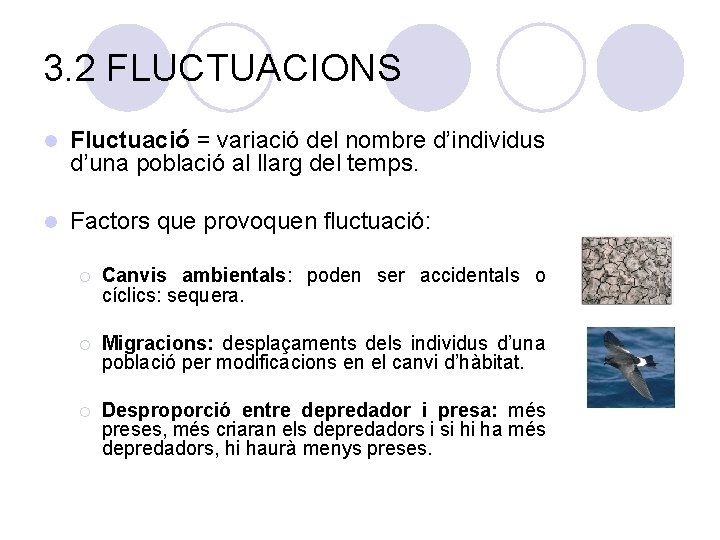 3.2 FLUCTUACIONS

Fluctuació = variació del nombre d'individus d'una població al llarg del temps.

Factors que provoquen fluctuació:

Canvis ambientals: poden ser accidentals o cíclics: sequera.

Migracions: desplaçaments dels individus d'una població per modificacions en el canvi d'hàbitat.

Desproporció entre depredador i presa: més preses, més criaran els depredadors i si hi ha més depredadors, hi haurà menys preses.